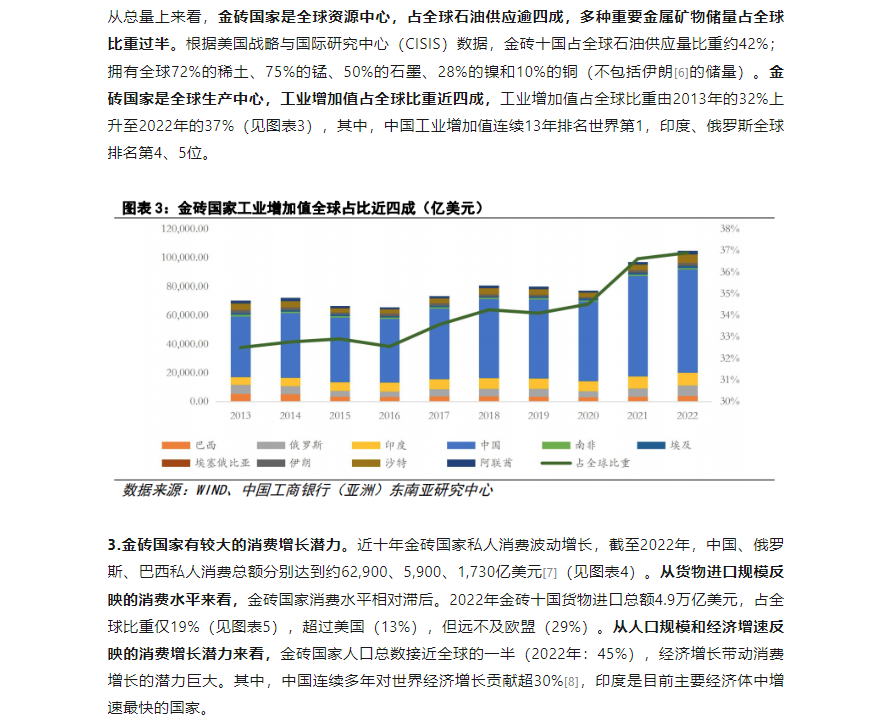 从总量上来看，金砖国家是全球资源中心，占全球石油供应逾四成，多种重要金属矿物储量占全球比重过半。根据美国战略与国际研究中心（CISIS）数据，金砖十国占全球石油供应量比重约42%；拥有全球72%的稀土、75%的锰、50%的石墨、28%的镍和10%的铜（不包括伊朗[6]的储量）。金砖国家是全球生产中心，工业增加值占全球比重近四成，工业增加值占全球比重由2013年的32%上升至2022年的37%（见图表3），其中，中国工业增加值连续13年排名世界第1，印度、俄罗斯全球排名第4、5位。

图表 3：金砖国家工业增加值全球占比近四成（亿美元）

120,000.00
100,000.00
80,000.00
60,000.00
40,000.00
20,000.00
0.00

38%
37%
36%
35%
34%
33%
32%
31%
30%

2013 2014 2015 2016 2017 2018 2019 2020 2021 2022

巴西 俄罗斯 印度 中国 南非 埃及
埃塞俄比亚 伊朗 沙特 阿联酋 占全球比重

数据来源：WIND、中国工商银行（亚洲）东南亚研究中心

3.金砖国家有较大的消费增长潜力。近十年金砖国家私人消费波动增长，截至2022年，中国、俄罗斯、巴西私人消费总额分别达到约62,900、5,900、1,730亿美元[7]（见图表4）。从货物进口规模反映的消费水平来看，金砖国家消费水平相对滞后。2022年金砖十国货物进口总额4.9万亿美元，占全球比重仅19%（见图表5），超过美国（13%），但远不及欧盟（29%）。从人口规模和经济增速反映的消费增长潜力来看，金砖国家人口总数接近全球的一半（2022年：45%），经济增长带动消费增长的潜力巨大。其中，中国连续多年对世界经济增长贡献超30%[8]，印度是目前主要经济体中增速最快的国家。